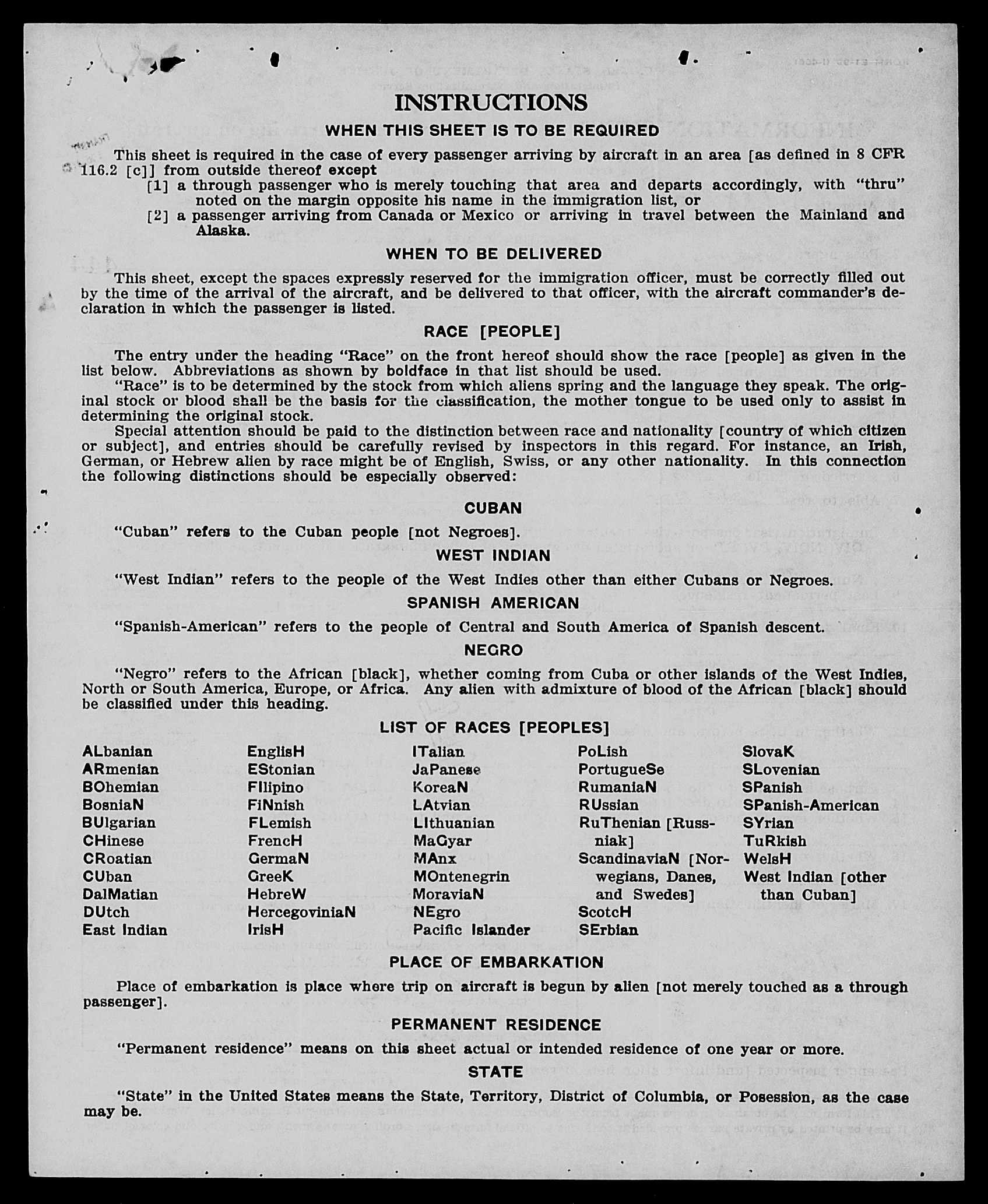 INSTRUCTIONS

WHEN THIS SHEET IS TO BE REQUIRED

This sheet is required in the case of every passenger arriving by aircraft in an area [as defined in 8 CFR 116.2 [c]] from outside thereof except

[1] a through passenger who is merely touching that area and departs accordingly, with "thru" noted on the margin opposite his name in the immigration list, or

[2] a passenger arriving from Canada or Mexico or arriving in travel between the Mainland and Alaska.

WHEN TO BE DELIVERED

This sheet, except the spaces expressly reserved for the immigration officer, must be correctly filled out by the time of the arrival of the aircraft, and be delivered to that officer, with the aircraft commander's declaration in which the passenger is listed.

RACE [PEOPLE]

The entry under the heading "Race" on the front hereof should show the race [people] as given in the list below. Abbreviations as shown by boldface in that list should be used.

"Race" is to be determined by the stock from which aliens spring and the language they speak. The original stock or blood shall be the basis for the classification, the mother tongue to be used only to assist in determining the original stock.

Special attention should be paid to the distinction between race and nationality [country of which citizen or subject], and entries should be carefully revised by inspectors in this regard. For instance, an Irish, German, or Hebrew alien by race might be of English, Swiss, or any other nationality. In this connection the following distinctions should be especially observed:

CUBAN

"Cuban" refers to the Cuban people [not Negroes].

WEST INDIAN

"West Indian" refers to the people of the West Indies other than either Cubans or Negroes.

SPANISH AMERICAN

"Spanish-American" refers to the people of Central and South America of Spanish descent.

NEGRO

"Negro" refers to the African [black], whether coming from Cuba or other islands of the West Indies, North or South America, Europe, or Africa. Any alien with admixture of blood of the African [black] should be classified under this heading.

LIST OF RACES [PEOPLES]

ALbanian
ARmenian
BOhemian
BosniaN
BUlgarian
CHinese
CRoatian
CUban
DalMatian
DUtch
East Indian

EnglisH
EStonian
FIlipino
FiNnish
FLemish
FrencH
GermaN
GreeK
HebreW
HercegoviniaN
IrisH

ITalian
JaPanese
KoreaN
LAtvian
LIthuanian
MaGyar
MAnx
MOntenegrin
MoraviaN
NEgro
Pacific Islander

PoLish
PortugueSe
RumaniaN
RUssian
RuThenian [Russniak]
ScandinaviaN [Norwegians, Danes, and Swedes]
ScotcH
SErbian

SlovaK
SLovenian
SPanish
SPanish-American
SYrian
TuRkish
WelsH
West Indian [other than Cuban]

PLACE OF EMBARKATION

Place of embarkation is place where trip on aircraft is begun by alien [not merely touched as a through passenger].

PERMANENT RESIDENCE

"Permanent residence" means on this sheet actual or intended residence of one year or more.

STATE

"State" in the United States means the State, Territory, District of Columbia, or Posession, as the case may be.